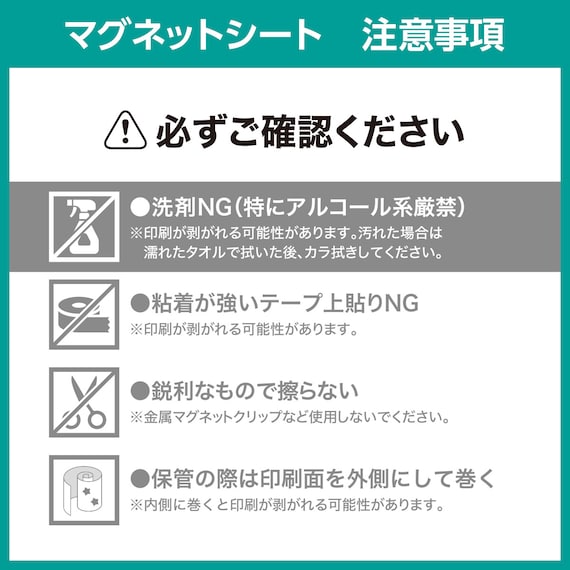 マグネットシート　注意事項

必ずご確認ください

●洗剤NG（特にアルコール系厳禁）
※印刷が剥がれる可能性があります。汚れた場合は濡れたタオルで拭いた後、カラ拭きしてください。

●粘着が強いテープ上貼りNG
※印刷が剥がれる可能性があります。

●鋭利なもので擦らない
※金属マグネットクリップなど使用しないでください。

●保管の際は印刷面を外側にして巻く
※内側に巻くと印刷が剥がれる可能性があります。